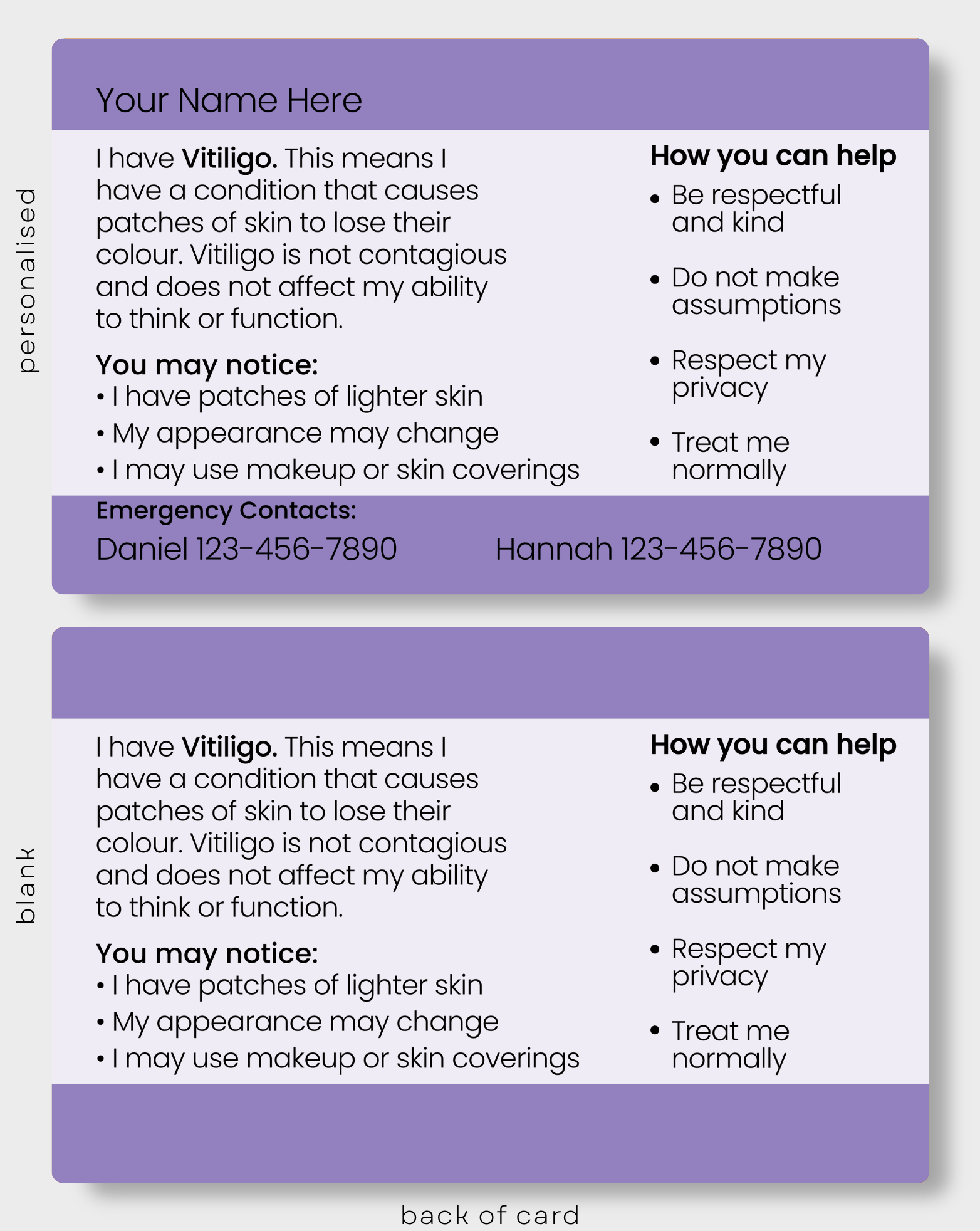 personalised

Your Name Here

I have Vitiligo. This means I have a condition that causes patches of skin to lose their colour. Vitiligo is not contagious and does not affect my ability to think or function.

You may notice:
• I have patches of lighter skin
• My appearance may change
• I may use makeup or skin coverings

How you can help
• Be respectful and kind
• Do not make assumptions
• Respect my privacy
• Treat me normally

Emergency Contacts:
Daniel 123-456-7890 Hannah 123-456-7890

blank

I have Vitiligo. This means I have a condition that causes patches of skin to lose their colour. Vitiligo is not contagious and does not affect my ability to think or function.

You may notice:
• I have patches of lighter skin
• My appearance may change
• I may use makeup or skin coverings

How you can help
• Be respectful and kind
• Do not make assumptions
• Respect my privacy
• Treat me normally

back of card